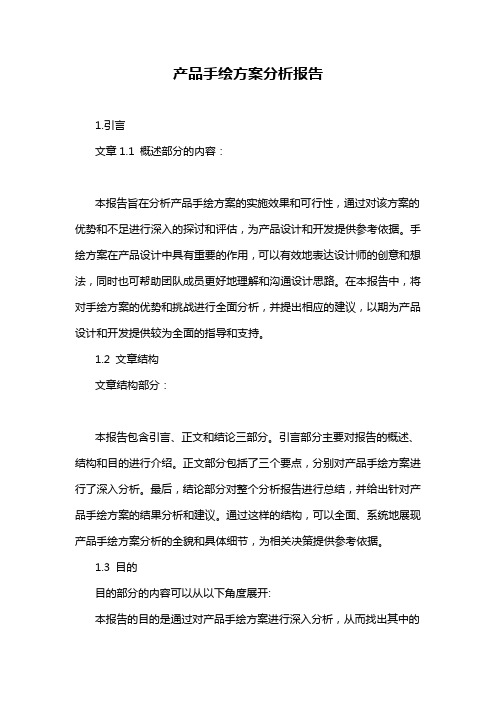 产品手绘方案分析报告

1.引言

文章 1.1 概述部分的内容：

本报告旨在分析产品手绘方案的实施效果和可行性，通过对该方案的优势和不足进行深入的探讨和评估，为产品设计和开发提供参考依据。手绘方案在产品设计中具有重要的作用，可以有效地表达设计师的创意和想法，同时也可帮助团队成员更好地理解和沟通设计思路。在本报告中，将对手绘方案的优势和挑战进行全面分析，并提出相应的建议，以期为产品设计和开发提供较为全面的指导和支持。

1.2 文章结构

文章结构部分：

本报告包含引言、正文和结论三部分。引言部分主要对报告的概述、结构和目的进行介绍。正文部分包括了三个要点，分别对产品手绘方案进行了深入分析。最后，结论部分对整个分析报告进行总结，并给出针对产品手绘方案的结果分析和建议。通过这样的结构，可以全面、系统地展现产品手绘方案分析的全貌和具体细节，为相关决策提供参考依据。

1.3 目的

目的部分的内容可以从以下角度展开:

本报告的目的是通过对产品手绘方案进行深入分析，从而找出其中的